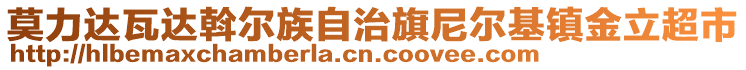 莫力达瓦达斡尔族自治旗尼尔基镇金立超市
http://hlbemaxchamberla.cn.coovee.com